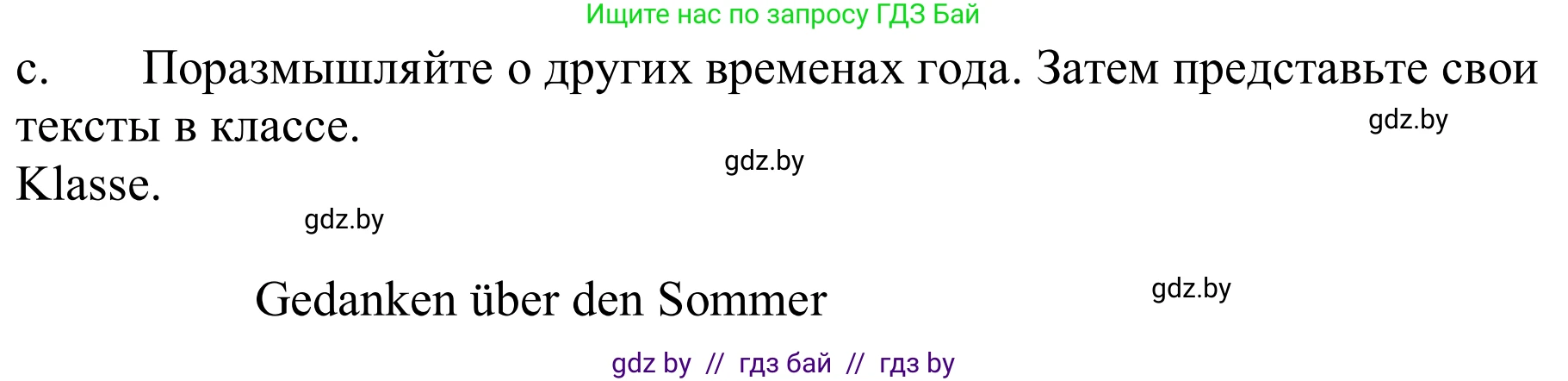 Ищите нас по запросу ГДЗ Бай

c. Поразмышляйте о других временах года. Затем представьте свои тексты в классе.

gdz.by

gdz.by

Klasse.

gdz.by

Gedanken über den Sommer

gdz.by

gdz by // гдз бай // гдз by